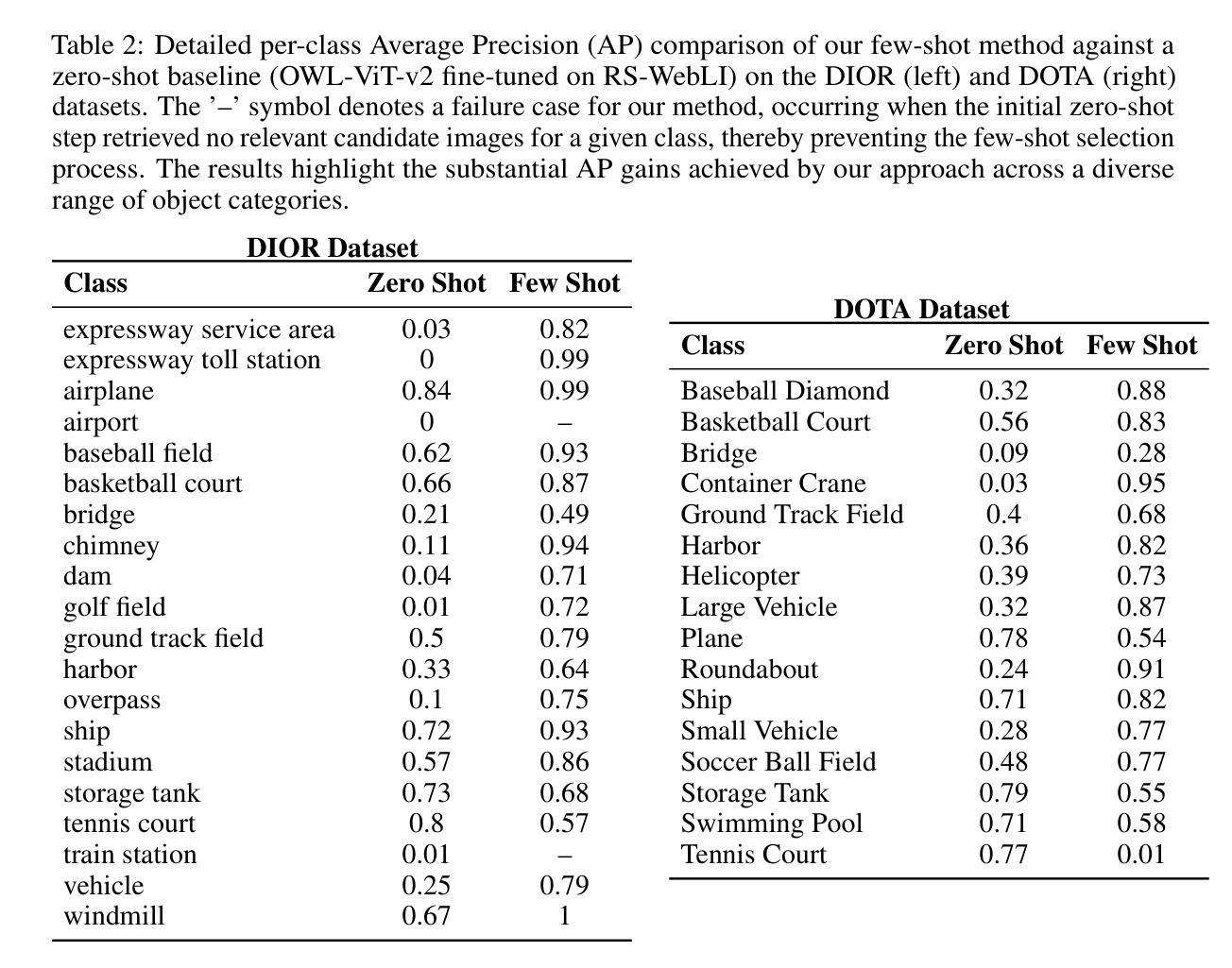 Table 2: Detailed per-class Average Precision (AP) comparison of our few-shot method against a zero-shot baseline (OWL-ViT-v2 fine-tuned on RS-WebLI) on the DIOR (left) and DOTA (right) datasets. The '–' symbol denotes a failure case for our method, occurring when the initial zero-shot step retrieved no relevant candidate images for a given class, thereby preventing the few-shot selection process. The results highlight the substantial AP gains achieved by our approach across a diverse range of object categories.

DIOR Dataset

| Class | Zero Shot | Few Shot |
|---|---|---|
| expressway service area | 0.03 | 0.82 |
| expressway toll station | 0 | 0.99 |
| airplane | 0.84 | 0.99 |
| airport | 0 | – |
| baseball field | 0.62 | 0.93 |
| basketball court | 0.66 | 0.87 |
| bridge | 0.21 | 0.49 |
| chimney | 0.11 | 0.94 |
| dam | 0.04 | 0.71 |
| golf field | 0.01 | 0.72 |
| ground track field | 0.5 | 0.79 |
| harbor | 0.33 | 0.64 |
| overpass | 0.1 | 0.75 |
| ship | 0.72 | 0.93 |
| stadium | 0.57 | 0.86 |
| storage tank | 0.73 | 0.68 |
| tennis court | 0.8 | 0.57 |
| train station | 0.01 | – |
| vehicle | 0.25 | 0.79 |
| windmill | 0.67 | 1 |

DOTA Dataset

| Class | Zero Shot | Few Shot |
|---|---|---|
| Baseball Diamond | 0.32 | 0.88 |
| Basketball Court | 0.56 | 0.83 |
| Bridge | 0.09 | 0.28 |
| Container Crane | 0.03 | 0.95 |
| Ground Track Field | 0.4 | 0.68 |
| Harbor | 0.36 | 0.82 |
| Helicopter | 0.39 | 0.73 |
| Large Vehicle | 0.32 | 0.87 |
| Plane | 0.78 | 0.54 |
| Roundabout | 0.24 | 0.91 |
| Ship | 0.71 | 0.82 |
| Small Vehicle | 0.28 | 0.77 |
| Soccer Ball Field | 0.48 | 0.77 |
| Storage Tank | 0.79 | 0.55 |
| Swimming Pool | 0.71 | 0.58 |
| Tennis Court | 0.77 | 0.01 |